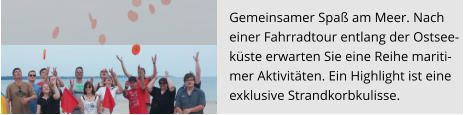 Gemeinsamer Spaß am Meer. Nach einer Fahrradtour entlang der Ostseeküste erwarten Sie eine Reihe maritimer Aktivitäten. Ein Highlight ist eine exklusive Strandkorbkulisse.